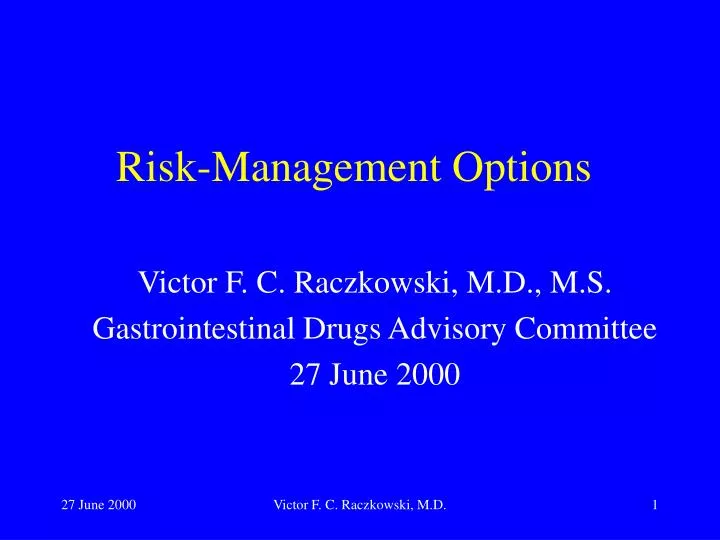 Risk-Management Options

Victor F. C. Raczkowski, M.D., M.S.
Gastrointestinal Drugs Advisory Committee
27 June 2000

27 June 2000

Victor F. C. Raczkowski, M.D.

1